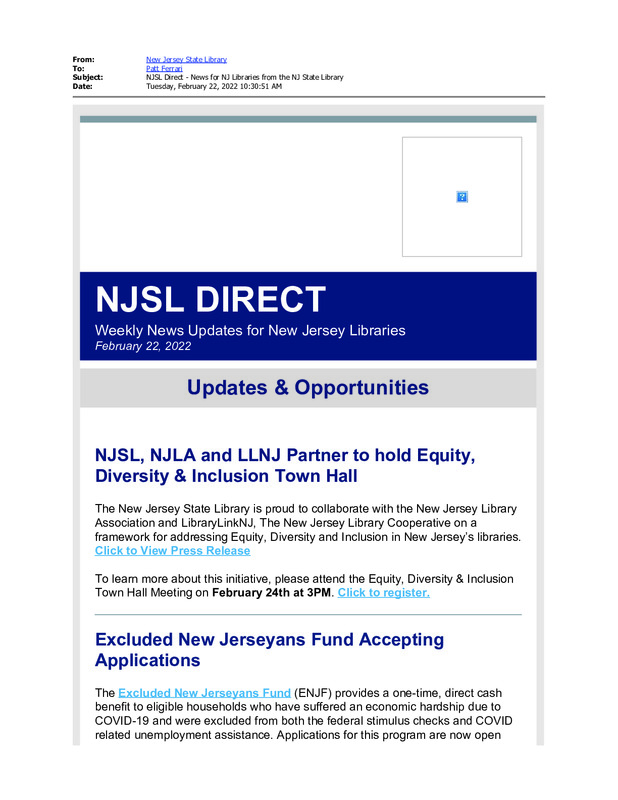 From: New Jersey State Library
To: Patt Ferrari
Subject: NJSL Direct - News for NJ Libraries from the NJ State Library
Date: Tuesday, February 22, 2022 10:30:51 AM

NJSL DIRECT

Weekly News Updates for New Jersey Libraries
February 22, 2022

Updates & Opportunities

NJSL, NJLA and LLNJ Partner to hold Equity, Diversity & Inclusion Town Hall

The New Jersey State Library is proud to collaborate with the New Jersey Library Association and LibraryLinkNJ, The New Jersey Library Cooperative on a framework for addressing Equity, Diversity and Inclusion in New Jersey's libraries. Click to View Press Release

To learn more about this initiative, please attend the Equity, Diversity & Inclusion Town Hall Meeting on February 24th at 3PM. Click to register.

Excluded New Jerseyans Fund Accepting Applications

The Excluded New Jerseyans Fund (ENJF) provides a one-time, direct cash benefit to eligible households who have suffered an economic hardship due to COVID-19 and were excluded from both the federal stimulus checks and COVID related unemployment assistance. Applications for this program are now open